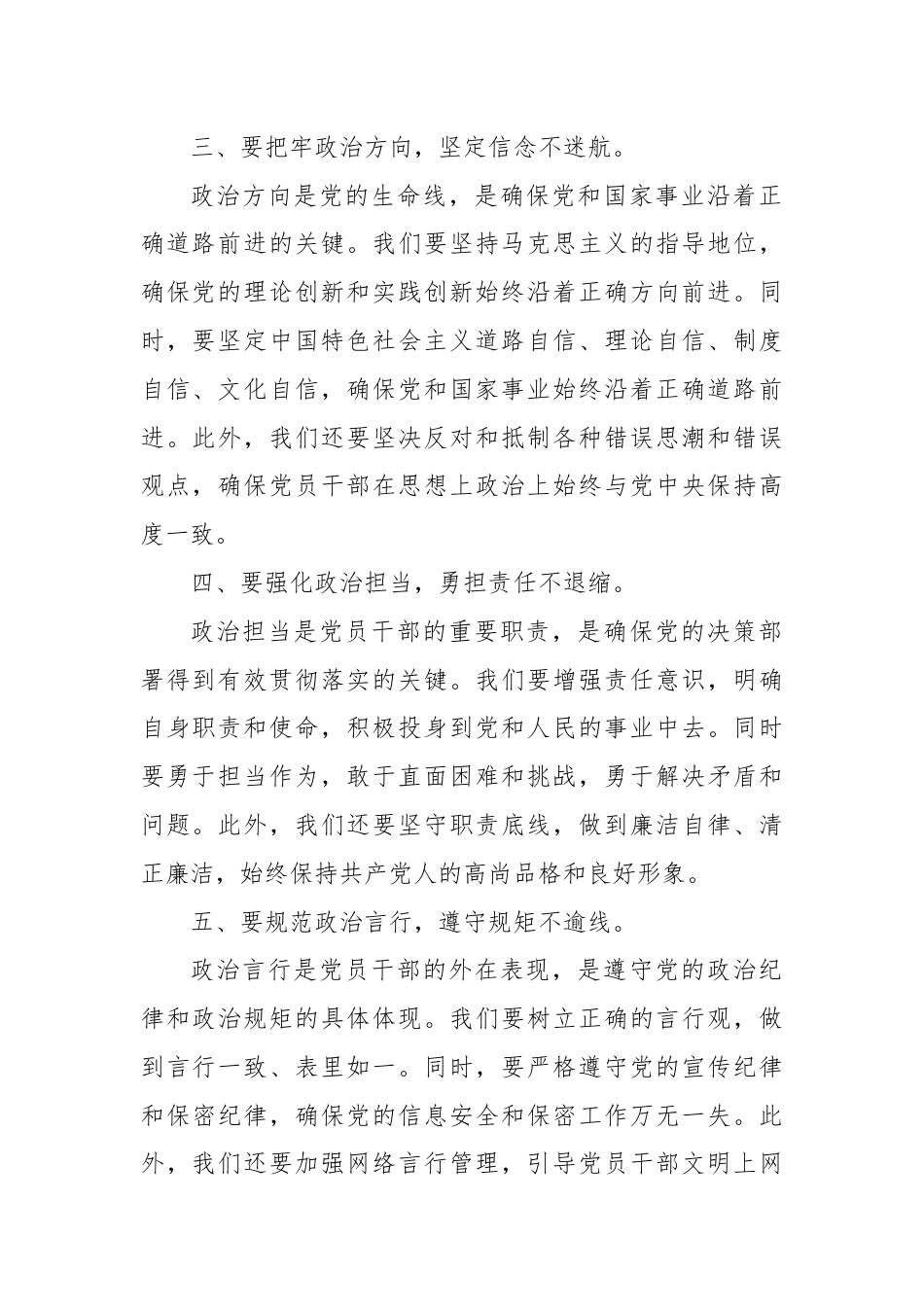 三、要把牢政治方向，坚定信念不迷航。

政治方向是党的生命线，是确保党和国家事业沿着正确道路前进的关键。我们要坚持马克思主义的指导地位，确保党的理论创新和实践创新始终沿着正确方向前进。同时，要坚定中国特色社会主义道路自信、理论自信、制度自信、文化自信，确保党和国家事业始终沿着正确道路前进。此外，我们还要坚决反对和抵制各种错误思潮和错误观点，确保党员干部在思想上政治上始终与党中央保持高度一致。

四、要强化政治担当，勇担责任不退缩。

政治担当是党员干部的重要职责，是确保党的决策部署得到有效贯彻落实的关键。我们要增强责任意识，明确自身职责和使命，积极投身到党和人民的事业中去。同时要勇于担当作为，敢于直面困难和挑战，勇于解决矛盾和问题。此外，我们还要坚守职责底线，做到廉洁自律、清正廉洁，始终保持共产党人的高尚品格和良好形象。

五、要规范政治言行，遵守规矩不逾线。

政治言行是党员干部的外在表现，是遵守党的政治纪律和政治规矩的具体体现。我们要树立正确的言行观，做到言行一致、表里如一。同时，要严格遵守党的宣传纪律和保密纪律，确保党的信息安全和保密工作万无一失。此外，我们还要加强网络言行管理，引导党员干部文明上网